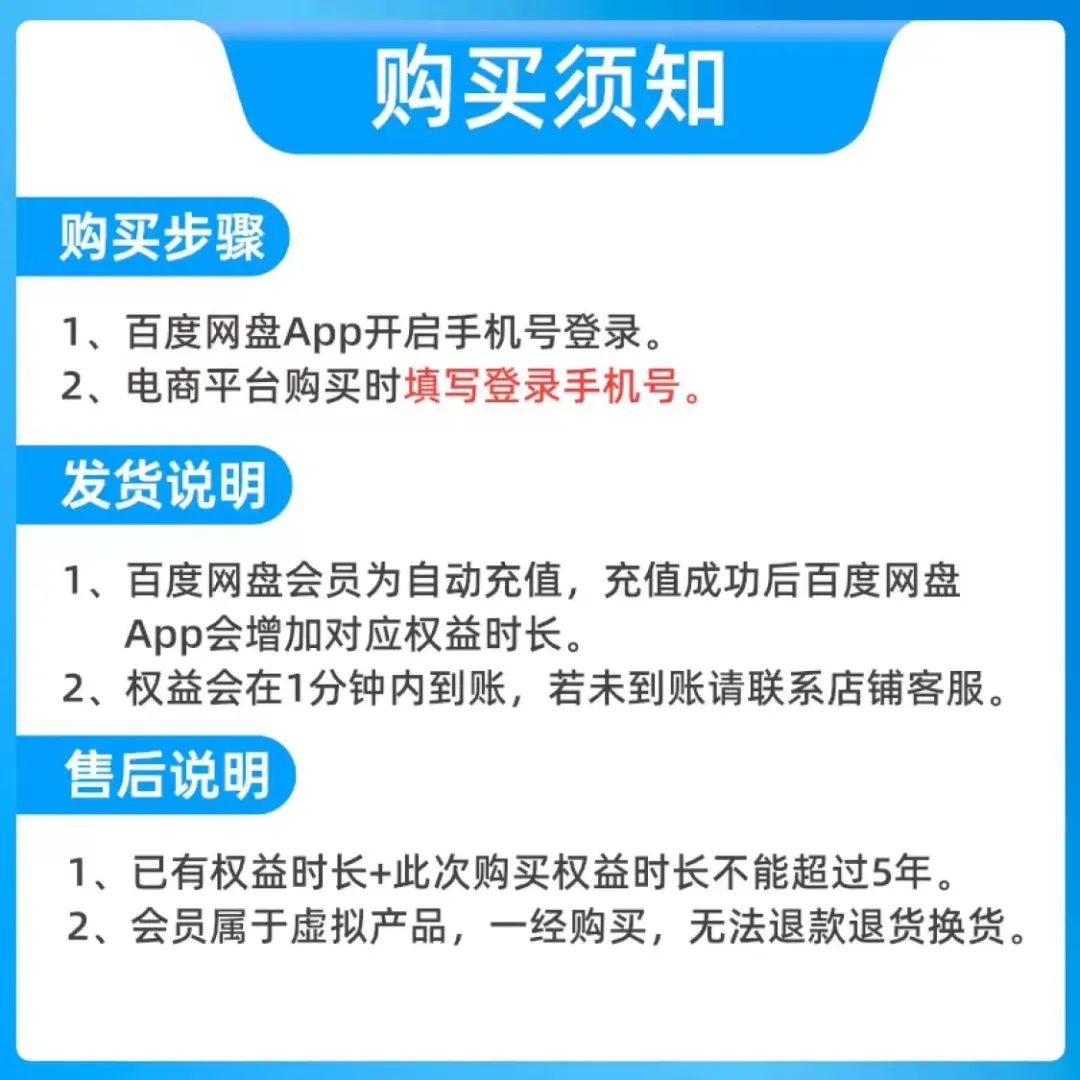 购买须知

购买步骤

1、百度网盘App开启手机号登录。
2、电商平台购买时填写登录手机号。

发货说明

1、百度网盘会员为自动充值，充值成功后百度网盘App会增加对应权益时长。
2、权益会在1分钟内到账，若未到账请联系店铺客服。

售后说明

1、已有权益时长+此次购买权益时长不能超过5年。
2、会员属于虚拟产品，一经购买，无法退款退货换货。